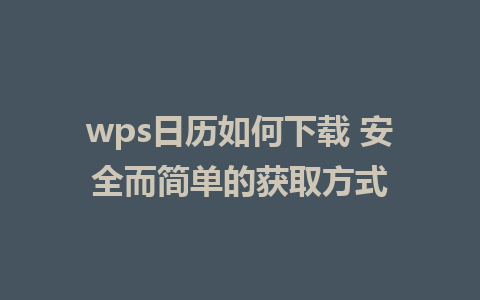 wps日历如何下载 安全而简单的获取方式